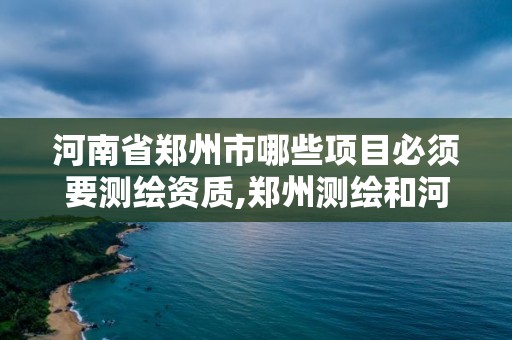 河南省郑州市哪些项目必须要测绘资质,郑州测绘和河